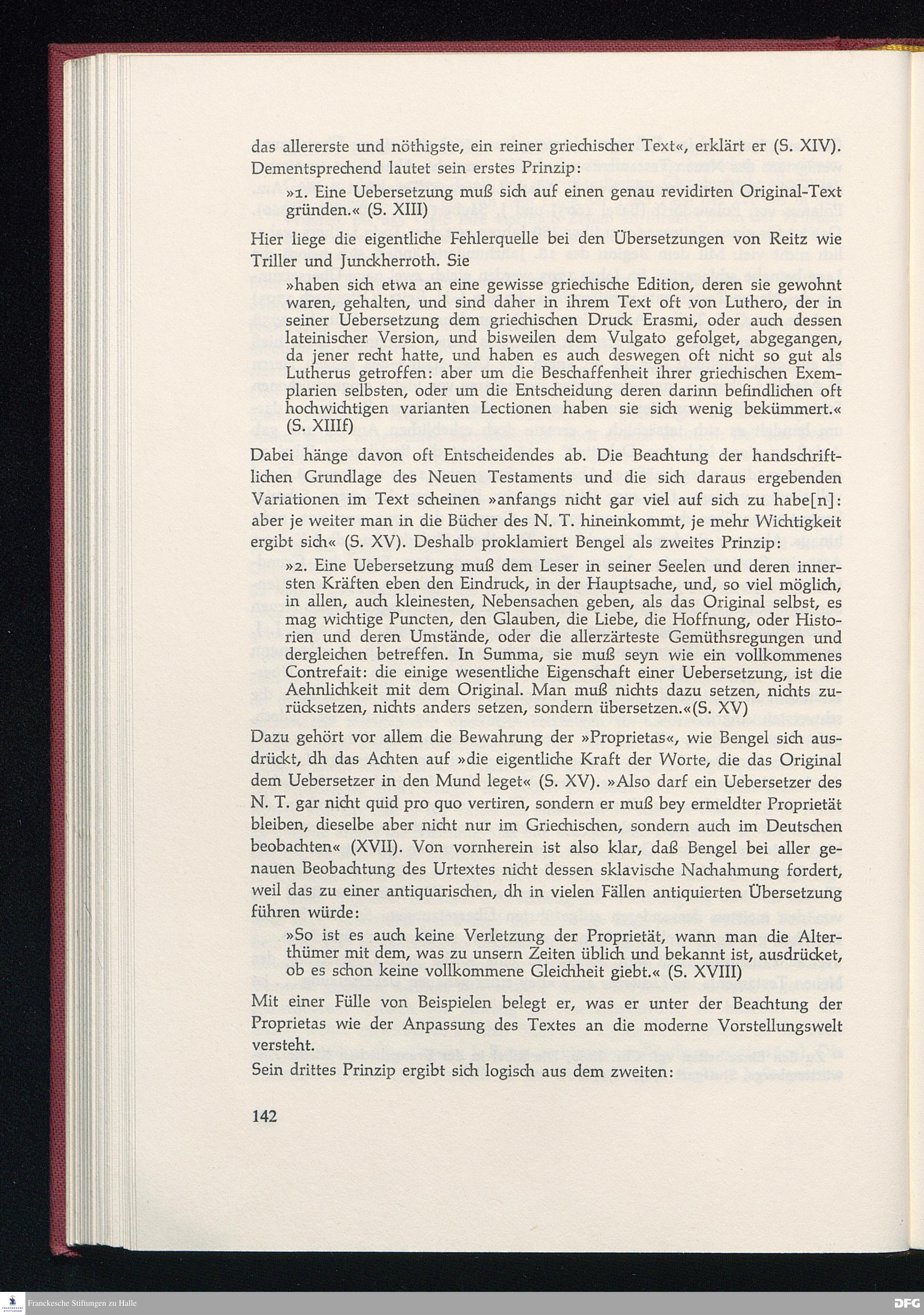 das allererste und nöthigste, ein reiner griechischer Text«, erklärt er (S. XIV). Dementsprechend lautet sein erstes Prinzip:

»1. Eine Uebersetzung muß sich auf einen genau revidirten Original-Text gründen.« (S. XIII)

Hier liege die eigentliche Fehlerquelle bei den Übersetzungen von Reitz wie Triller und Junckherroth. Sie

»haben sich etwa an eine gewisse griechische Edition, deren sie gewohnt waren, gehalten, und sind daher in ihrem Text oft von Luthero, der in seiner Uebersetzung dem griechischen Druck Erasmi, oder auch dessen lateinischer Version, und bisweilen dem Vulgato gefolget, abgegangen, da jener recht hatte, und haben es auch deswegen oft nicht so gut als Lutherus getroffen: aber um die Beschaffenheit ihrer griechischen Exemplarien selbsten, oder um die Entscheidung deren darinn befindlichen oft hochwichtigen varianten Lectionen haben sie sich wenig bekümmert.« (S. XIIIf)

Dabei hänge davon oft Entscheidendes ab. Die Beachtung der handschriftlichen Grundlage des Neuen Testaments und die sich daraus ergebenden Variationen im Text scheinen »anfangs nicht gar viel auf sich zu habe[n]: aber je weiter man in die Bücher des N. T. hineinkommt, je mehr Wichtigkeit ergibt sich« (S. XV). Deshalb proklamiert Bengel als zweites Prinzip:

»2. Eine Uebersetzung muß dem Leser in seiner Seelen und deren innersten Kräften eben den Eindruck, in der Hauptsache, und, so viel möglich, in allen, auch kleinesten, Nebensachen geben, als das Original selbst, es mag wichtige Puncten, den Glauben, die Liebe, die Hoffnung, oder Historien und deren Umstände, oder die allerzärteste Gemüthsregungen und dergleichen betreffen. In Summa, sie muß seyn wie ein vollkommenes Contrefait: die einige wesentliche Eigenschaft einer Uebersetzung, ist die Aehnlichkeit mit dem Original. Man muß nichts dazu setzen, nichts zurücksetzen, nichts anders setzen, sondern übersetzen.«(S. XV)

Dazu gehört vor allem die Bewahrung der »Proprietas«, wie Bengel sich ausdrückt, dh das Achten auf »die eigentliche Kraft der Worte, die das Original dem Uebersetzer in den Mund leget« (S. XV). »Also darf ein Uebersetzer des N. T. gar nicht quid pro quo vertiren, sondern er muß bey ermeldter Proprietät bleiben, dieselbe aber nicht nur im Griechischen, sondern auch im Deutschen beobachten« (XVII). Von vornherein ist also klar, daß Bengel bei aller genauen Beobachtung des Urtextes nicht dessen sklavische Nachahmung fordert, weil das zu einer antiquarischen, dh in vielen Fällen antiquierten Übersetzung führen würde:

»So ist es auch keine Verletzung der Proprietät, wann man die Alterthümer mit dem, was zu unsern Zeiten üblich und bekannt ist, ausdrücket, ob es schon keine vollkommene Gleichheit giebt.« (S. XVIII)

Mit einer Fülle von Beispielen belegt er, was er unter der Beachtung der Proprietas wie der Anpassung des Textes an die moderne Vorstellungswelt versteht.

Sein drittes Prinzip ergibt sich logisch aus dem zweiten:

142

Franckesche Stiftungen zu Halle

DFG